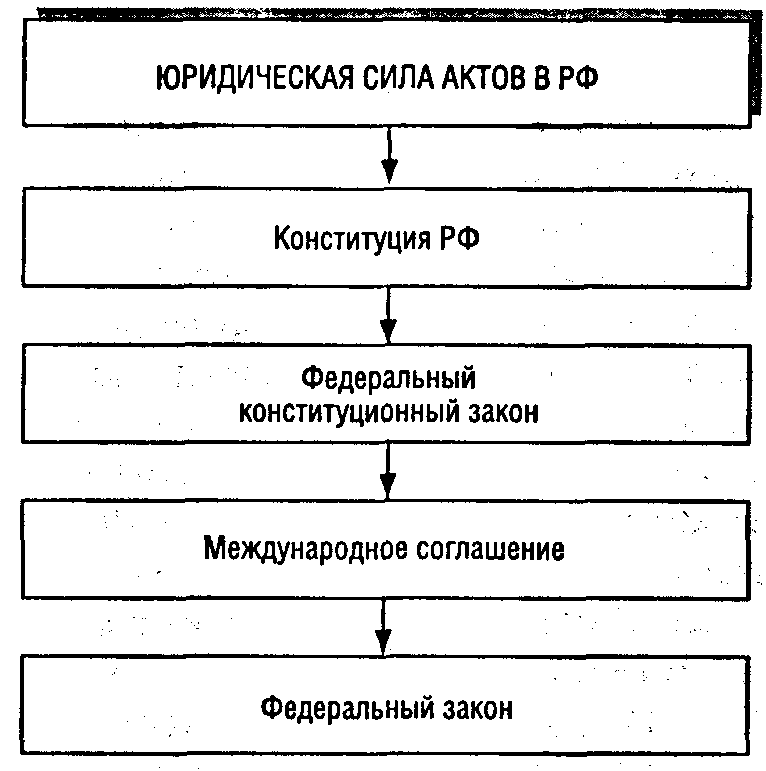 ЮРИДИЧЕСКАЯ СИЛА АКТОВ В РФ

Конституция РФ

Федеральный конституционный закон

Международное соглашение

Федеральный закон